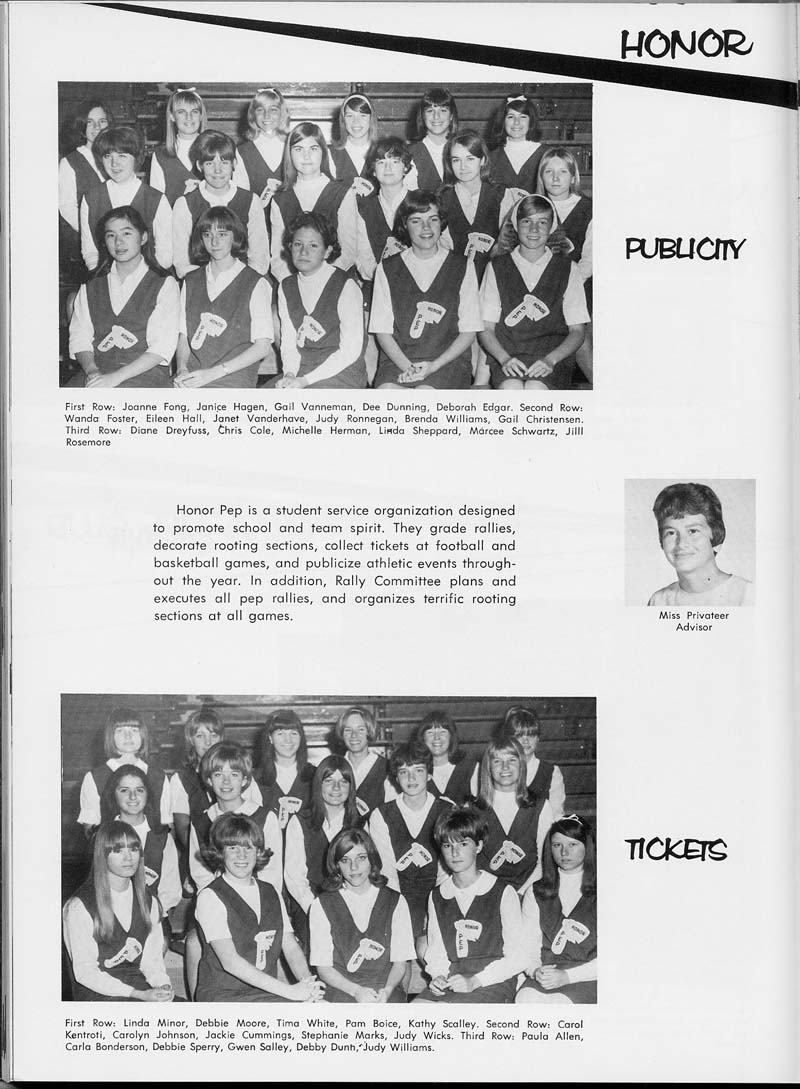 HONOR

PUBLICITY

First Row: Joanne Fong, Janice Hagen, Gail Vanneman, Dee Dunning, Deborah Edgar. Second Row: Wanda Foster, Eileen Hall, Janet Vonderhave, Judy Ronnegan, Brenda Williams, Gail Christensen. Third Row: Diane Dreyfuss, Chris Cole, Michelle Herman, Linda Sheppard, Marcee Schwartz, Jilll Rosemore

Honor Pep is a student service organization designed to promote school and team spirit. They grade rallies, decorate rooting sections, collect tickets at football and basketball games, and publicize athletic events throughout the year. In addition, Rally Committee plans and executes all pep rallies, and organizes terrific rooting sections at all games.

Miss Privateer
Advisor

TICKETS

First Row: Linda Minor, Debbie Moore, Tima White, Pam Boice, Kathy Scalley. Second Row: Carol Kentroti, Carolyn Johnson, Jackie Cummings, Stephanie Marks, Judy Wicks. Third Row: Paula Allen, Carla Bonderson, Debbie Sperry, Gwen Salley, Debby Dunn, Judy Williams.